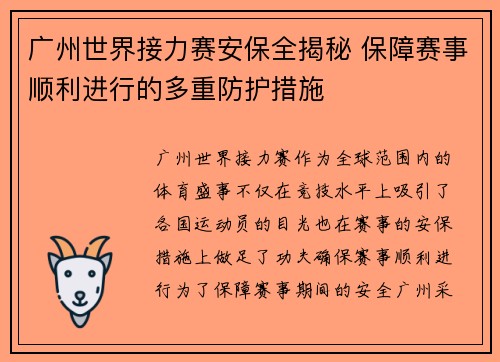 广州世界接力赛安保全揭秘 保障赛事顺利进行的多重防护措施

广州世界接力赛作为全球范围内的体育盛事不仅在竞技水平上吸引了各国运动员的目光也在赛事的安保措施上做足了功夫确保赛事顺利进行为了保障赛事期间的安全广州采